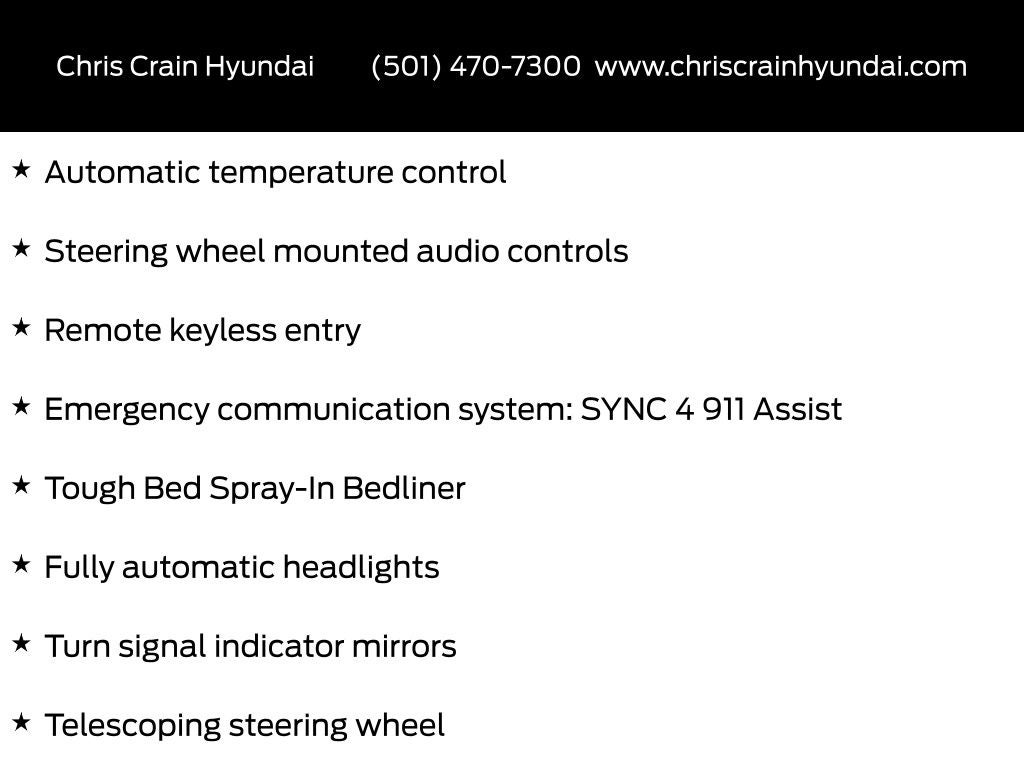 Chris Crain Hyundai (501) 470-7300 www.chriscrainhyundai.com

★ Automatic temperature control

★ Steering wheel mounted audio controls

★ Remote keyless entry

★ Emergency communication system: SYNC 4 911 Assist

★ Tough Bed Spray-In Bedliner

★ Fully automatic headlights

★ Turn signal indicator mirrors

★ Telescoping steering wheel